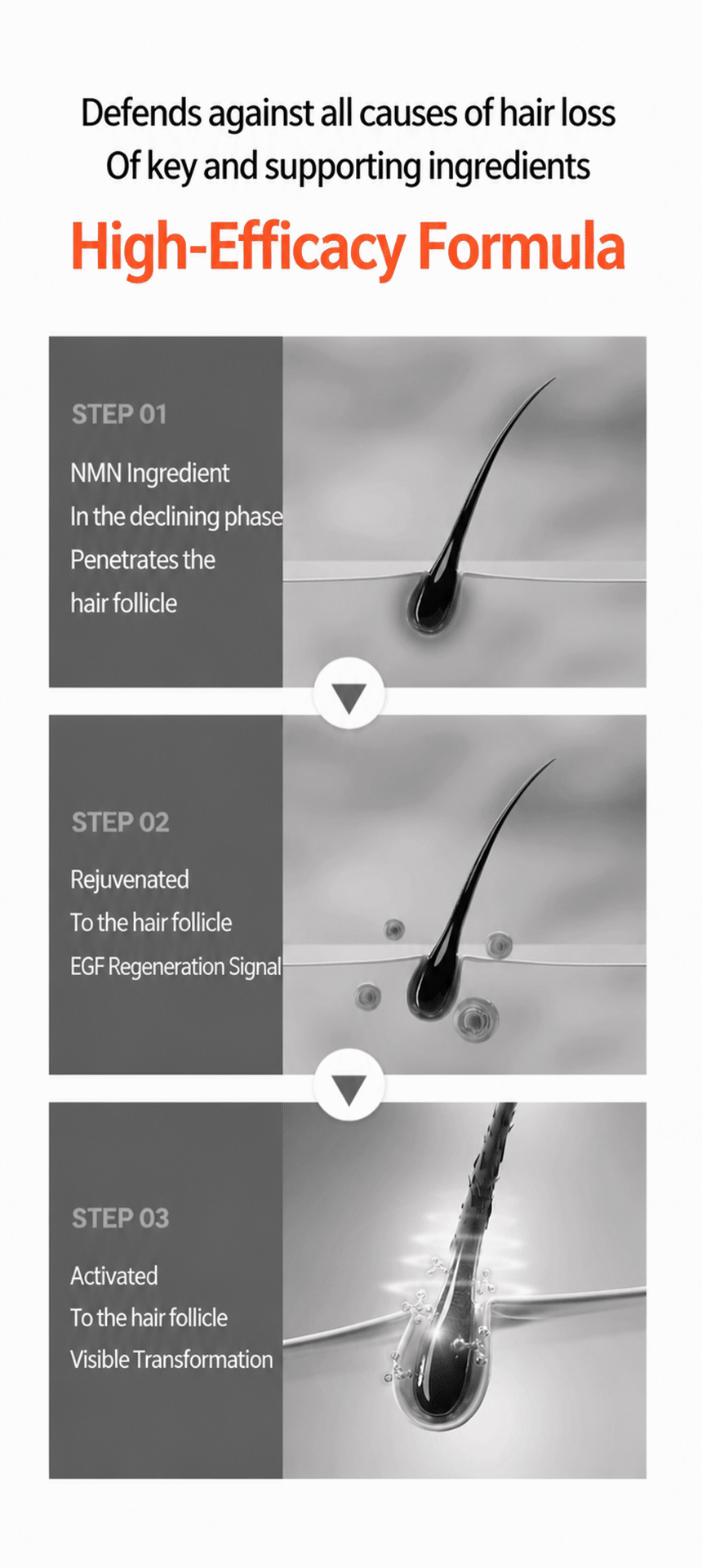 Defends against all causes of hair loss
Of key and supporting ingredients

High-Efficacy Formula

STEP 01

NMN Ingredient
In the declining phase
Penetrates the
hair follicle

STEP 02

Rejuvenated
To the hair follicle
EGF Regeneration Signal

STEP 03

Activated
To the hair follicle
Visible Transformation